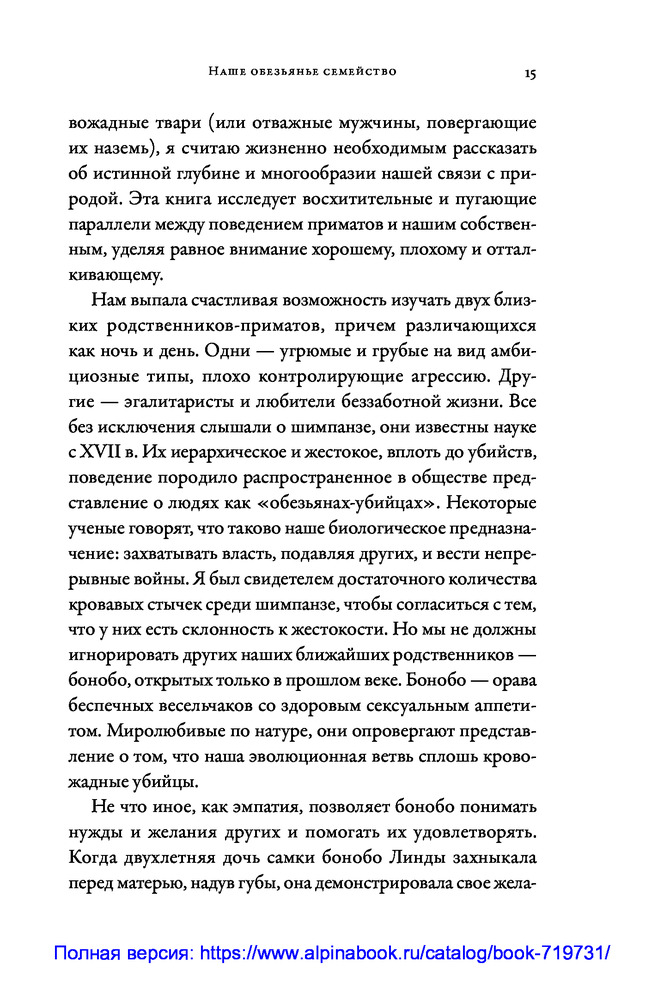 Наше обезьянье семейство 15

вожадные твари (или отважные мужчины, повергающие их наземь), я считаю жизненно необходимым рассказать об истинной глубине и многообразии нашей связи с природой. Эта книга исследует восхитительные и пугающие параллели между поведением приматов и нашим собственным, уделяя равное внимание хорошему, плохому и отталкивающему.

Нам выпала счастливая возможность изучать двух близких родственников-приматов, причем различающихся как ночь и день. Одни — угрюмые и грубые на вид амбициозные типы, плохо контролирующие агрессию. Другие — эгалитаристы и любители беззаботной жизни. Все без исключения слышали о шимпанзе, они известны науке с XVII в. Их иерархическое и жестокое, вплоть до убийств, поведение породило распространенное в обществе представление о людях как «обезьянах-убийцах». Некоторые ученые говорят, что таково наше биологическое предназначение: захватывать власть, подавляя других, и вести непрерывные войны. Я был свидетелем достаточного количества кровавых стычек среди шимпанзе, чтобы согласиться с тем, что у них есть склонность к жестокости. Но мы не должны игнорировать других наших ближайших родственников — бонобо, открытых только в прошлом веке. Бонобо — орава беспечных весельчаков со здоровым сексуальным аппетитом. Миролюбивые по натуре, они опровергают представление о том, что наша эволюционная ветвь сплошь кровожадные убийцы.

Не что иное, как эмпатия, позволяет бонобо понимать нужды и желания других и помогать их удовлетворять. Когда двухлетняя дочь самки бонобо Линды захныкала перед матерью, надув губы, она демонстрировала свое жела-

Полная версия: https://www.alpinabook.ru/catalog/book-719731/